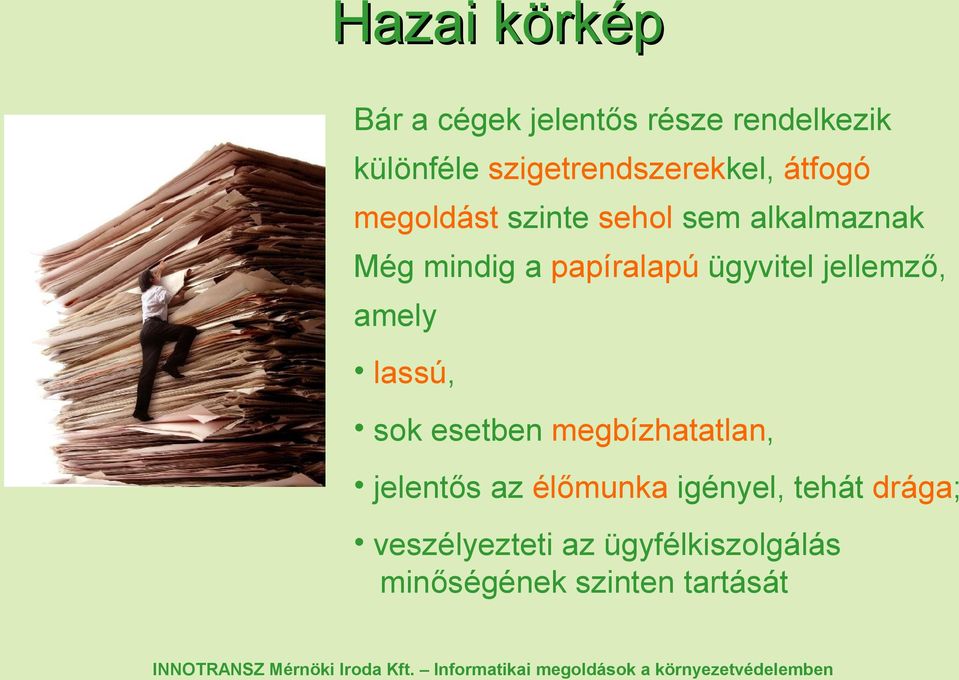 Hazai körkép

Bár a cégek jelentős része rendelkezik különféle szigetrendszerekkel, átfogó megoldást szinte sehol sem alkalmaznak
Még mindig a papíralapú ügyvitel jellemző, amely

• lassú,

• sok esetben megbízhatatlan,

• jelentős az élőmunka igényel, tehát drága;

• veszélyezteti az ügyfélkiszolgálás minőségének szinten tartását

INNOTRANSZ Mérnöki Iroda Kft. – Informatikai megoldások a környezetvédelemben